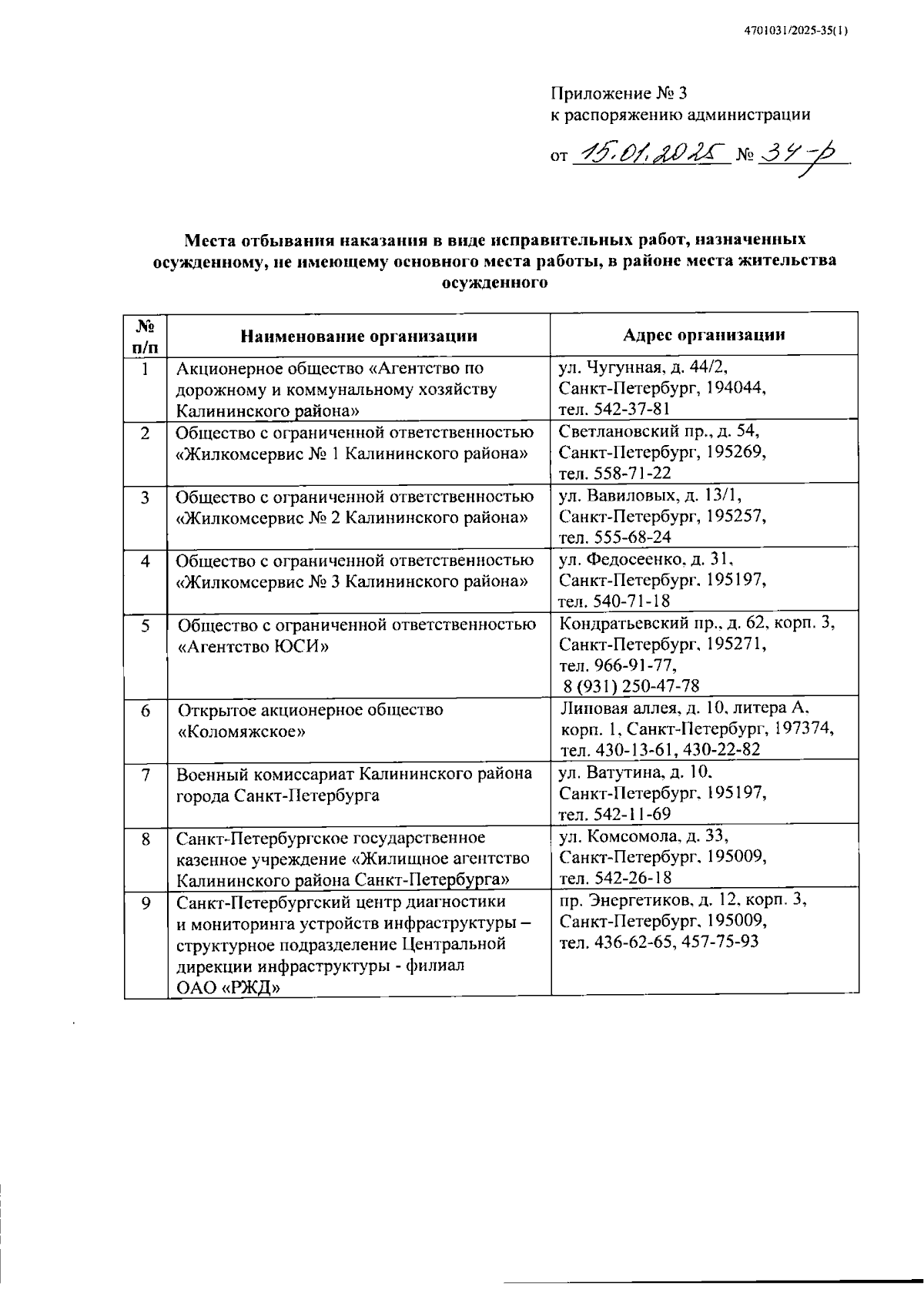 4701031/2025-35(1)

Приложение № 3
к распоряжению администрации
от 15.01.2025 № 34-р

Места отбывания наказания в виде исправительных работ, назначенных осужденному, не имеющему основного места работы, в районе места жительства осужденного

| № п/п | Наименование организации | Адрес организации |
|---|---|---|
| 1 | Акционерное общество «Агентство по дорожному и коммунальному хозяйству Калининского района» | ул. Чугунная, д. 44/2, Санкт-Петербург, 194044, тел. 542-37-81 |
| 2 | Общество с ограниченной ответственностью «Жилкомсервис № 1 Калининского района» | Светлановский пр., д. 54, Санкт-Петербург, 195269, тел. 558-71-22 |
| 3 | Общество с ограниченной ответственностью «Жилкомсервис № 2 Калининского района» | ул. Вавиловых, д. 13/1, Санкт-Петербург, 195257, тел. 555-68-24 |
| 4 | Общество с ограниченной ответственностью «Жилкомсервис № 3 Калининского района» | ул. Федосеенко, д. 31, Санкт-Петербург, 195197, тел. 540-71-18 |
| 5 | Общество с ограниченной ответственностью «Агентство ЮСИ» | Кондратьевский пр., д. 62, корп. 3, Санкт-Петербург, 195271, тел. 966-91-77, 8 (931) 250-47-78 |
| 6 | Открытое акционерное общество «Коломяжское» | Липовая аллея, д. 10, литера А, корп. 1, Санкт-Петербург, 197374, тел. 430-13-61, 430-22-82 |
| 7 | Военный комиссариат Калининского района города Санкт-Петербурга | ул. Ватутина, д. 10, Санкт-Петербург, 195197, тел. 542-11-69 |
| 8 | Санкт-Петербургское государственное казенное учреждение «Жилищное агентство Калининского района Санкт-Петербурга» | ул. Комсомола, д. 33, Санкт-Петербург, 195009, тел. 542-26-18 |
| 9 | Санкт-Петербургский центр диагностики и мониторинга устройств инфраструктуры – структурное подразделение Центральной дирекции инфраструктуры - филиал ОАО «РЖД» | пр. Энергетиков, д. 12, корп. 3, Санкт-Петербург, 195009, тел. 436-62-65, 457-75-93 |